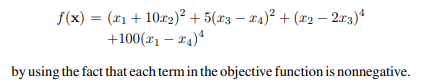 $f(\mathbf{x}) = (x_1 + 10x_2)^2 + 5(x_3 - x_4)^2 + (x_2 - 2x_3)^4$
$+100(x_1 - x_4)^4$

by using the fact that each term in the objective function is nonnegative.